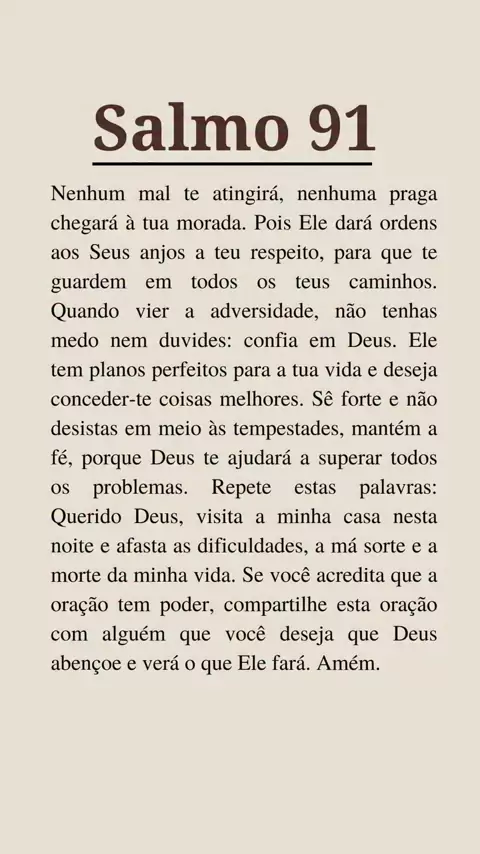 Salmo 91

Nenhum mal te atingirá, nenhuma praga chegará à tua morada. Pois Ele dará ordens aos Seus anjos a teu respeito, para que te guardem em todos os teus caminhos. Quando vier a adversidade, não tenhas medo nem duvides: confia em Deus. Ele tem planos perfeitos para a tua vida e deseja conceder-te coisas melhores. Sê forte e não desistas em meio às tempestades, mantém a fé, porque Deus te ajudará a superar todos os problemas. Repete estas palavras: Querido Deus, visita a minha casa nesta noite e afasta as dificuldades, a má sorte e a morte da minha vida. Se você acredita que a oração tem poder, compartilhe esta oração com alguém que você deseja que Deus abençoe e verá o que Ele fará. Amém.